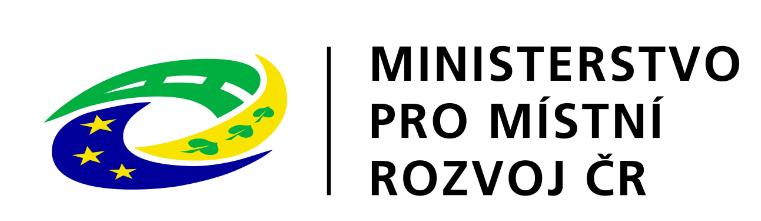 MINISTERSTVO
PRO MÍSTNÍ
ROZVOJ ČR